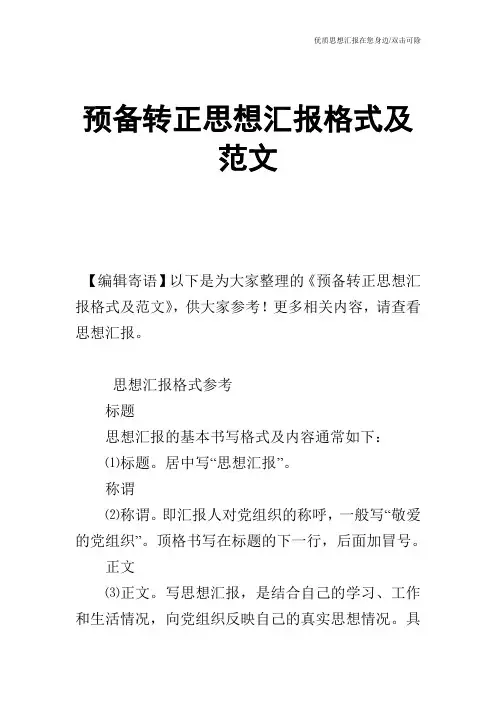 优质思想汇报在您身边/双击可除

预备转正思想汇报格式及范文

【编辑寄语】以下是为大家整理的《预备转正思想汇报格式及范文》，供大家参考！更多相关内容，请查看思想汇报。

思想汇报格式参考

标题

思想汇报的基本书写格式及内容通常如下：

⑴标题。居中写“思想汇报”。

称谓

⑵称谓。即汇报人对党组织的称呼，一般写“敬爱的党组织”。顶格书写在标题的下一行，后面加冒号。

正文

⑶正文。写思想汇报，是结合自己的学习、工作和生活情况，向党组织反映自己的真实思想情况。具